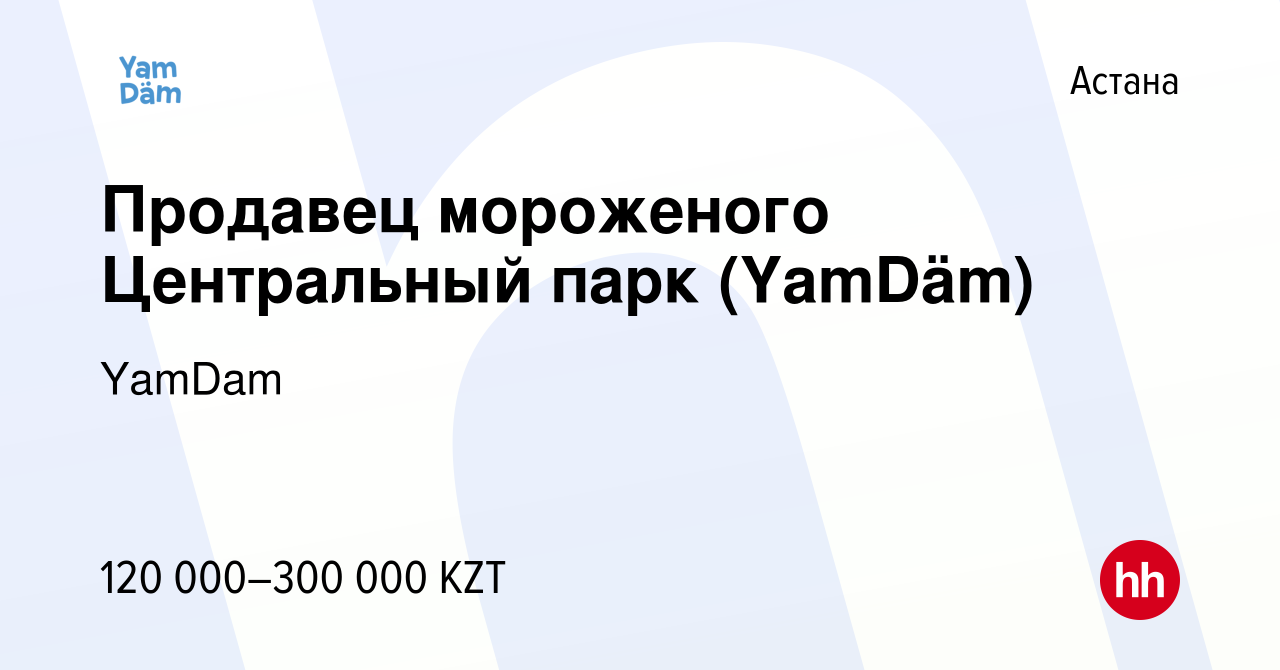 Yam Däm

Астана

Продавец мороженого Центральный парк (YamDäm)

YamDam

120 000–300 000 KZT

hh